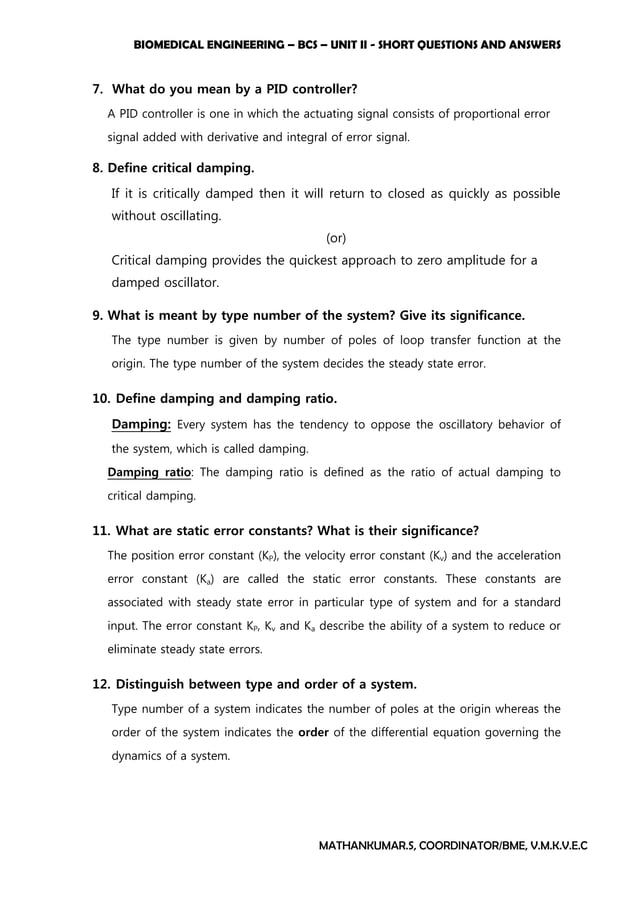 BIOMEDICAL ENGINEERING – BCS – UNIT II - SHORT QUESTIONS AND ANSWERS

7. What do you mean by a PID controller?

A PID controller is one in which the actuating signal consists of proportional error signal added with derivative and integral of error signal.

8. Define critical damping.

If it is critically damped then it will return to closed as quickly as possible without oscillating.

(or)

Critical damping provides the quickest approach to zero amplitude for a damped oscillator.

9. What is meant by type number of the system? Give its significance.

The type number is given by number of poles of loop transfer function at the origin. The type number of the system decides the steady state error.

10. Define damping and damping ratio.

Damping: Every system has the tendency to oppose the oscillatory behavior of the system, which is called damping.

Damping ratio: The damping ratio is defined as the ratio of actual damping to critical damping.

11. What are static error constants? What is their significance?

The position error constant ($K_P$), the velocity error constant ($K_v$) and the acceleration error constant ($K_a$) are called the static error constants. These constants are associated with steady state error in particular type of system and for a standard input. The error constant $K_P$, $K_v$ and $K_a$ describe the ability of a system to reduce or eliminate steady state errors.

12. Distinguish between type and order of a system.

Type number of a system indicates the number of poles at the origin whereas the order of the system indicates the order of the differential equation governing the dynamics of a system.

MATHANKUMAR.S, COORDINATOR/BME, V.M.K.V.E.C